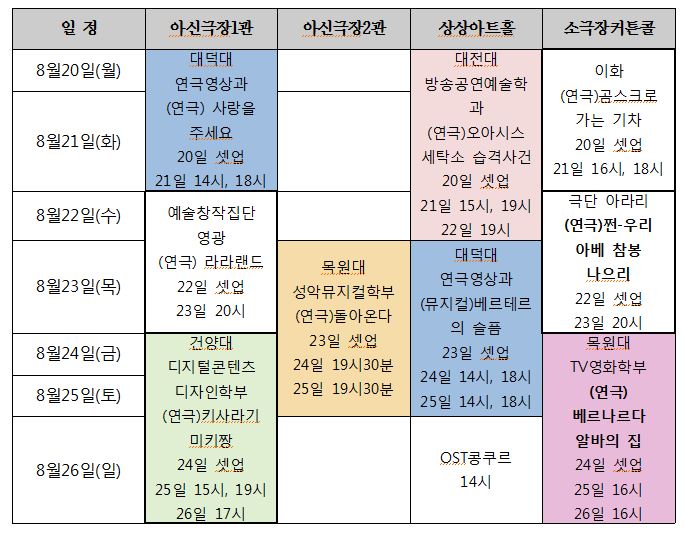 | 일 정 | 아신극장1관 | 아신극장2관 | 상상아트홀 | 소극장커튼콜 |
|---|---|---|---|---|
| 8월20일(월) | 대덕대 연극영상과 (연극) 사랑을 주세요 20일 셋업 21일 14시, 18시 | | 대전대 방송공연예술학과 (연극)오아시스 세탁소 습격사건 20일 셋업 21일 15시, 19시 22일 19시 | 이화 (연극)곰스크로 가는 기차 20일 셋업 21일 16시, 18시 |
| 8월21일(화) | | | | |
| 8월22일(수) | 예술창작집단 영광 (연극) 라라랜드 22일 셋업 23일 20시 | | | 극단 아라리 (연극)쩐-우리 아베 참봉 나으리 22일 셋업 23일 20시 |
| 8월23일(목) | | 목원대 성악뮤지컬학부 (연극)돌아온다 23일 셋업 24일 19시30분 25일 19시30분 | 대덕대 연극영상과 (뮤지컬)베르테르의 슬픔 23일 셋업 24일 14시, 18시 25일 14시, 18시 | |
| 8월24일(금) | 건양대 디지털콘텐츠 디자인학부 (연극)키사라기 미키짱 24일 셋업 25일 15시, 19시 26일 17시 | | | 목원대 TV영화학부 (연극) 베르나르다 알바의 집 24일 셋업 25일 16시 26일 16시 |
| 8월25일(토) | | | | |
| 8월26일(일) | | | OST콩쿠르 14시 | |